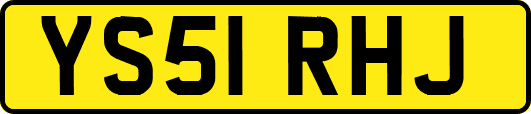 YS51 RHJ